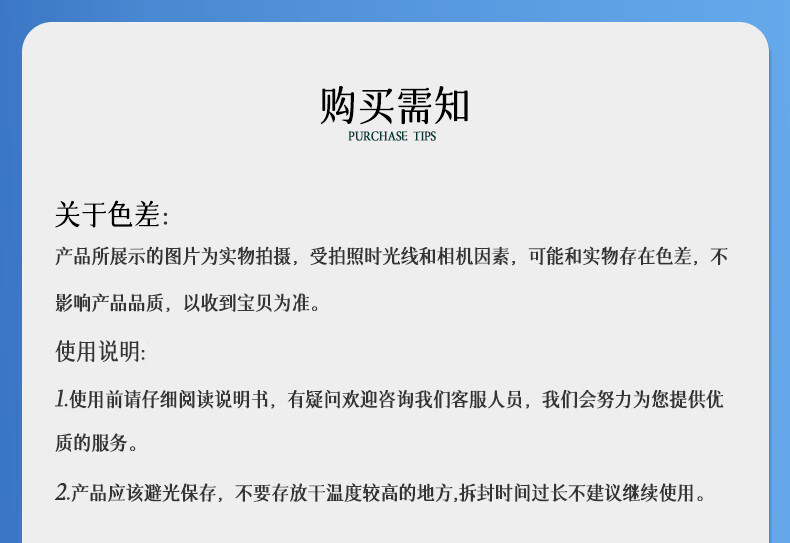 购买需知
PURCHASE TIPS

关于色差:

产品所展示的图片为实物拍摄，受拍照时光线和相机因素，可能和实物存在色差，不影响产品品质，以收到宝贝为准。

使用说明:

1.使用前请仔细阅读说明书，有疑问欢迎咨询我们客服人员，我们会努力为您提供优质的服务。

2.产品应该避光保存，不要存放干温度较高的地方,拆封时间过长不建议继续使用。